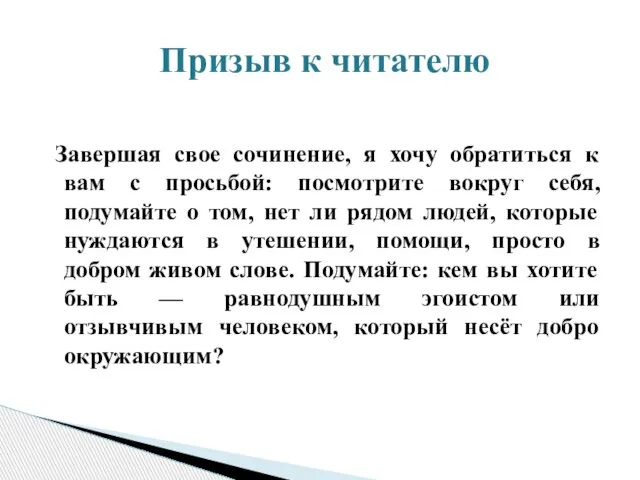 Призыв к читателю

Завершая свое сочинение, я хочу обратиться к вам с просьбой: посмотрите вокруг себя, подумайте о том, нет ли рядом людей, которые нуждаются в утешении, помощи, просто в добром живом слове. Подумайте: кем вы хотите быть — равнодушным эгоистом или отзывчивым человеком, который несёт добро окружающим?